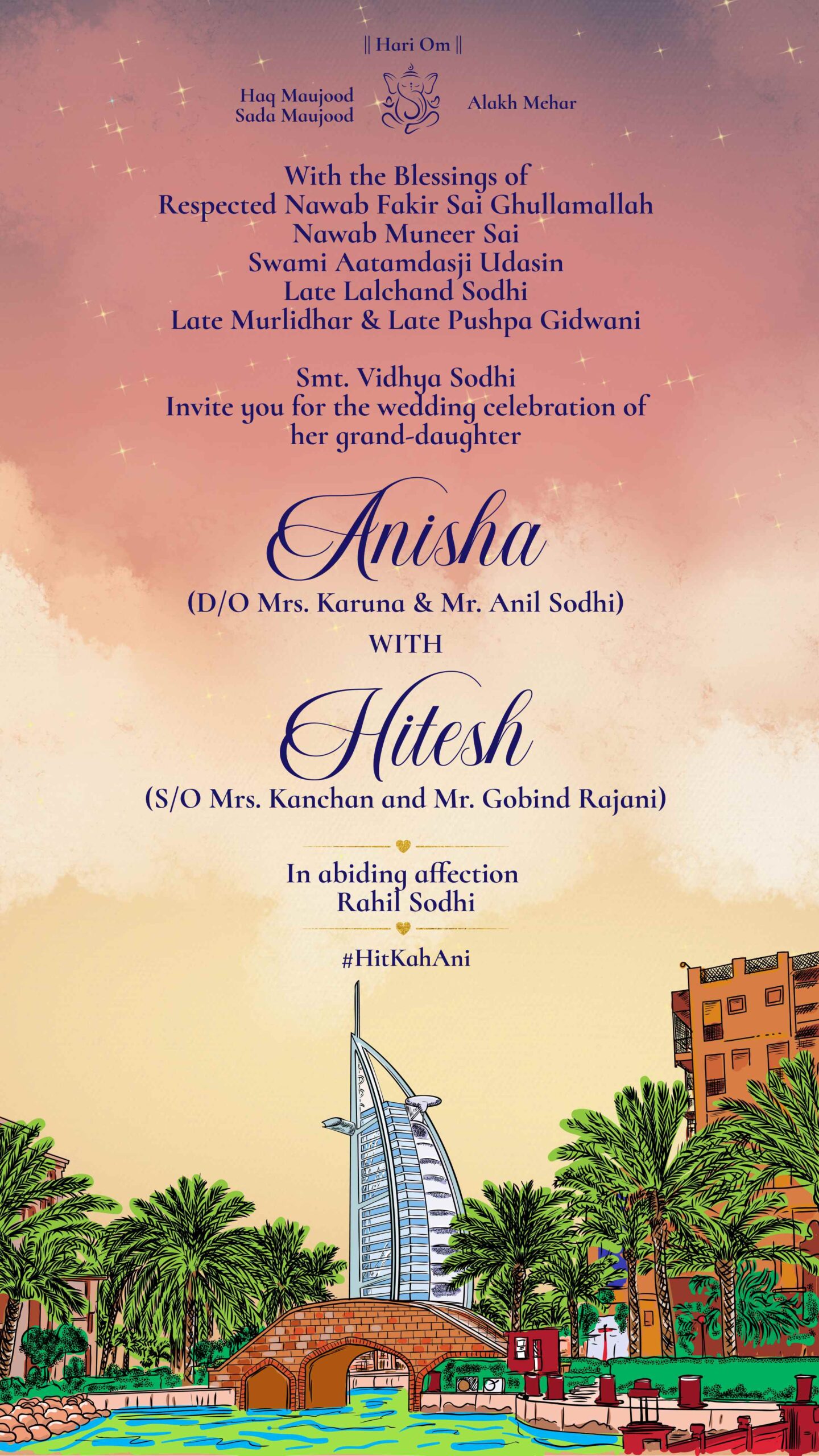 || Hari Om ||

Haq Maujood
Sada Maujood

Alakh Mehar

With the Blessings of
Respected Nawab Fakir Sai Ghullamallah
Nawab Muneer Sai
Swami Aatamdasji Udasin
Late Lalchand Sodhi
Late Murlidhar & Late Pushpa Gidwani

Smt. Vidhya Sodhi
Invite you for the wedding celebration of
her grand-daughter

Anisha

(D/O Mrs. Karuna & Mr. Anil Sodhi)

WITH

Hitesh

(S/O Mrs. Kanchan and Mr. Gobind Rajani)

In abiding affection
Rahil Sodhi

#HitKahAni